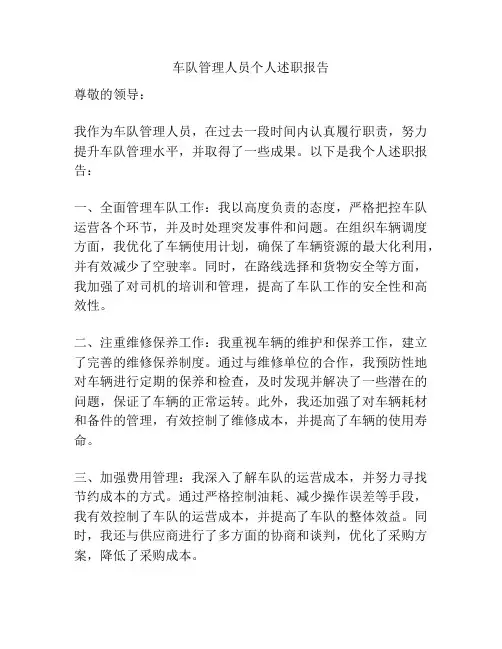 车队管理人员个人述职报告

尊敬的领导：

我作为车队管理人员，在过去一段时间内认真履行职责，努力提升车队管理水平，并取得了一些成果。以下是我个人述职报告：

一、全面管理车队工作：我以高度负责的态度，严格把控车队运营各个环节，并及时处理突发事件和问题。在组织车辆调度方面，我优化了车辆使用计划，确保了车辆资源的最大化利用，并有效减少了空驶率。同时，在路线选择和货物安全等方面，我加强了对司机的培训和管理，提高了车队工作的安全性和高效性。

二、注重维修保养工作：我重视车辆的维护和保养工作，建立了完善的维修保养制度。通过与维修单位的合作，我预防性地对车辆进行定期的保养和检查，及时发现并解决了一些潜在的问题，保证了车辆的正常运转。此外，我还加强了对车辆耗材和备件的管理，有效控制了维修成本，并提高了车辆的使用寿命。

三、加强费用管理：我深入了解车队的运营成本，并努力寻找节约成本的方式。通过严格控制油耗、减少操作误差等手段，我有效控制了车队的运营成本，并提高了车队的整体效益。同时，我还与供应商进行了多方面的协商和谈判，优化了采购方案，降低了采购成本。